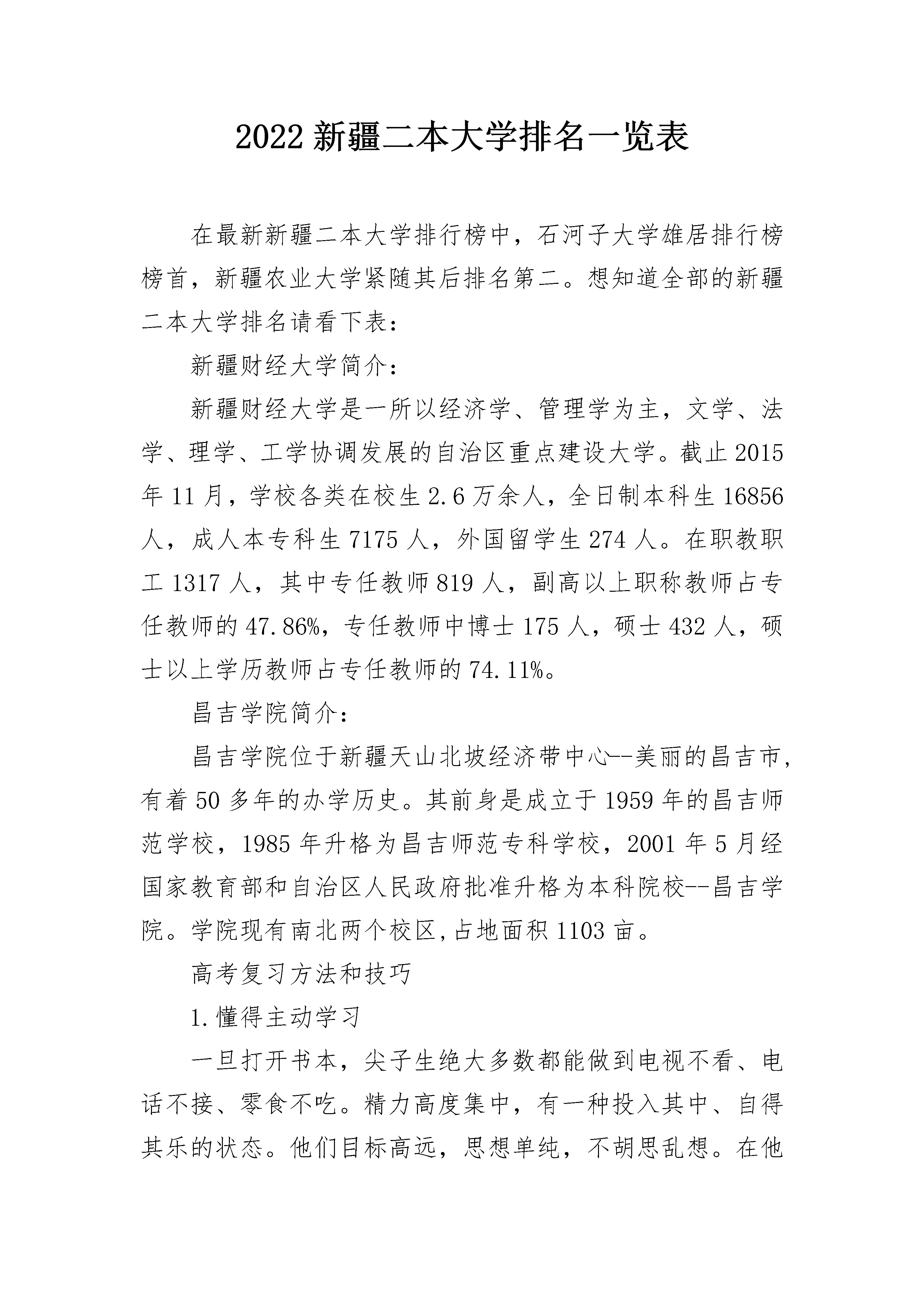 2022 新疆二本大学排名一览表

在最新新疆二本大学排行榜中，石河子大学雄居排行榜榜首，新疆农业大学紧随其后排名第二。想知道全部的新疆二本大学排名请看下表：

新疆财经大学简介：

新疆财经大学是一所以经济学、管理学为主，文学、法学、理学、工学协调发展的自治区重点建设大学。截止 2015 年 11 月，学校各类在校生 2.6 万余人，全日制本科生 16856 人，成人本专科生 7175 人，外国留学生 274 人。在职教职工 1317 人，其中专任教师 819 人，副高以上职称教师占专任教师的 47.86%，专任教师中博士 175 人，硕士 432 人，硕士以上学历教师占专任教师的 74.11%。

昌吉学院简介：

昌吉学院位于新疆天山北坡经济带中心--美丽的昌吉市，有着 50 多年的办学历史。其前身是成立于 1959 年的昌吉师范学校，1985 年升格为昌吉师范专科学校，2001 年 5 月经国家教育部和自治区人民政府批准升格为本科院校--昌吉学院。学院现有南北两个校区，占地面积 1103 亩。

高考复习方法和技巧

1.懂得主动学习

一旦打开书本，尖子生绝大多数都能做到电视不看、电话不接、零食不吃。精力高度集中，有一种投入其中、自得其乐的状态。他们目标高远，思想单纯，不胡思乱想。在他